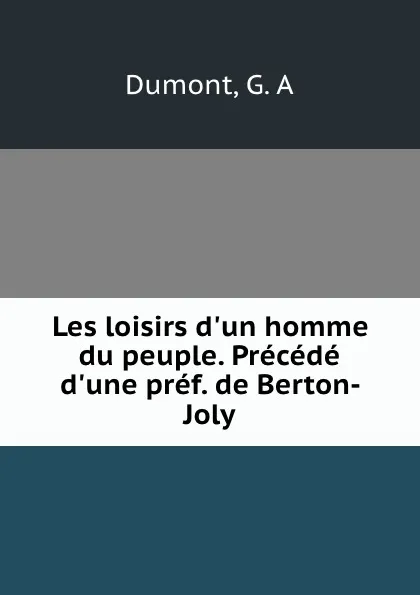 Dumont, G. A

Les loisirs d'un homme du peuple. Précédé d'une préf. de Berton-Joly